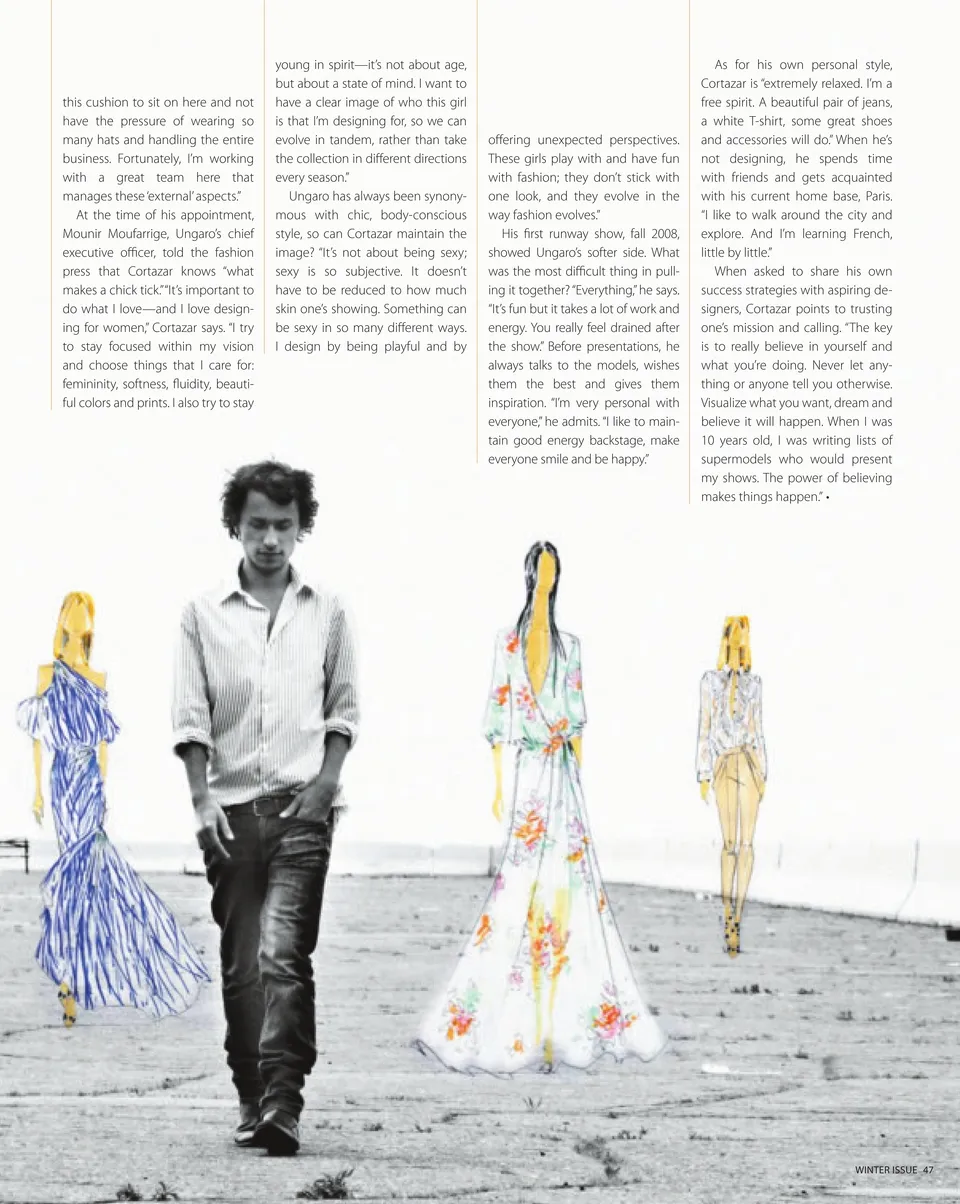 this cushion to sit on here and not have the pressure of wearing so many hats and handling the entire business. Fortunately, I'm working with a great team here that manages these 'external' aspects."

At the time of his appointment, Mounir Moufarrige, Ungaro's chief executive officer, told the fashion press that Cortazar knows "what makes a chick tick." "It's important to do what I love—and I love designing for women," Cortazar says. "I try to stay focused within my vision and choose things that I care for: femininity, softness, fluidity, beautiful colors and prints. I also try to stay young in spirit—it's not about age, but about a state of mind. I want to have a clear image of who this girl is that I'm designing for, so we can evolve in tandem, rather than take the collection in different directions every season."

Ungaro has always been synonymous with chic, body-conscious style, so can Cortazar maintain the image? "It's not about being sexy; sexy is so subjective. It doesn't have to be reduced to how much skin one's showing. Something can be sexy in so many different ways. I design by being playful and by offering unexpected perspectives. These girls play with and have fun with fashion; they don't stick with one look, and they evolve in the way fashion evolves."

His first runway show, fall 2008, showed Ungaro's softer side. What was the most difficult thing in pulling it together? "Everything," he says. "It's fun but it takes a lot of work and energy. You really feel drained after the show." Before presentations, he always talks to the models, wishes them the best and gives them inspiration. "I'm very personal with everyone," he admits. "I like to maintain good energy backstage, make everyone smile and be happy."

As for his own personal style, Cortazar is "extremely relaxed. I'm a free spirit. A beautiful pair of jeans, a white T-shirt, some great shoes and accessories will do." When he's not designing, he spends time with friends and gets acquainted with his current home base, Paris. "I like to walk around the city and explore. And I'm learning French, little by little."

When asked to share his own success strategies with aspiring designers, Cortazar points to trusting one's mission and calling. "The key is to really believe in yourself and what you're doing. Never let anything or anyone tell you otherwise. Visualize what you want, dream and believe it will happen. When I was 10 years old, I was writing lists of supermodels who would present my shows. The power of believing makes things happen." •

WINTER ISSUE 47